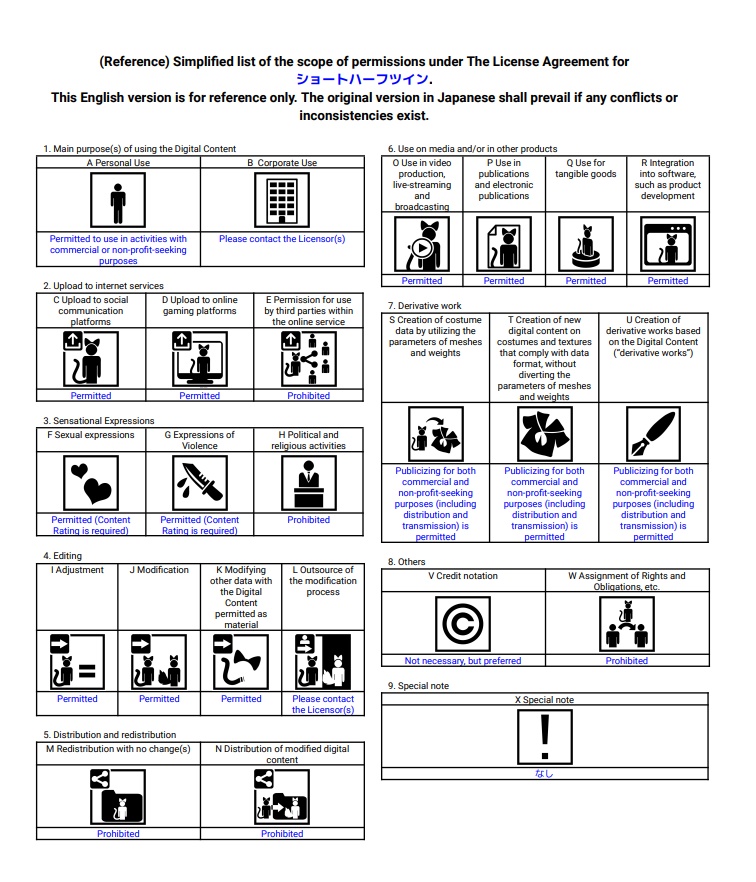 (Reference) Simplified list of the scope of permissions under The License Agreement for ショートハーフツイン.
This English version is for reference only. The original version in Japanese shall prevail if any conflicts or inconsistencies exist.

1. Main purpose(s) of using the Digital Content

| A Personal Use | B Corporate Use |
|---|---|
| Permitted to use in activities with commercial or non-profit-seeking purposes | Please contact the Licensor(s) |

2. Upload to internet services

| C Upload to social communication platforms | D Upload to online gaming platforms | E Permission for use by third parties within the online service |
|---|---|---|
| Permitted | Permitted | Prohibited |

3. Sensational Expressions

| F Sexual expressions | G Expressions of Violence | H Political and religious activities |
|---|---|---|
| Permitted (Content Rating is required) | Permitted (Content Rating is required) | Prohibited |

4. Editing

| I Adjustment | J Modification | K Modifying other data with the Digital Content permitted as material | L Outsource of the modification process |
|---|---|---|---|
| Permitted | Permitted | Permitted | Please contact the Licensor(s) |

5. Distribution and redistribution

| M Redistribution with no change(s) | N Distribution of modified digital content |
|---|---|
| Prohibited | Prohibited |

6. Use on media and/or in other products

| O Use in video production, live-streaming and broadcasting | P Use in publications and electronic publications | Q Use for tangible goods | R Integration into software, such as product development |
|---|---|---|---|
| Permitted | Permitted | Permitted | Permitted |

7. Derivative work

| S Creation of costume data by utilizing the parameters of meshes and weights | T Creation of new digital content on costumes and textures that comply with data format, without diverting the parameters of meshes and weights | U Creation of derivative works based on the Digital Content ("derivative works") |
|---|---|---|
| Publicizing for both commercial and non-profit-seeking purposes (including distribution and transmission) is permitted | Publicizing for both commercial and non-profit-seeking purposes (including distribution and transmission) is permitted | Publicizing for both commercial and non-profit-seeking purposes (including distribution and transmission) is permitted |

8. Others

| V Credit notation | W Assignment of Rights and Obligations, etc. |
|---|---|
| Not necessary, but preferred | Prohibited |

9. Special note

| X Special note |
|---|
| なし |